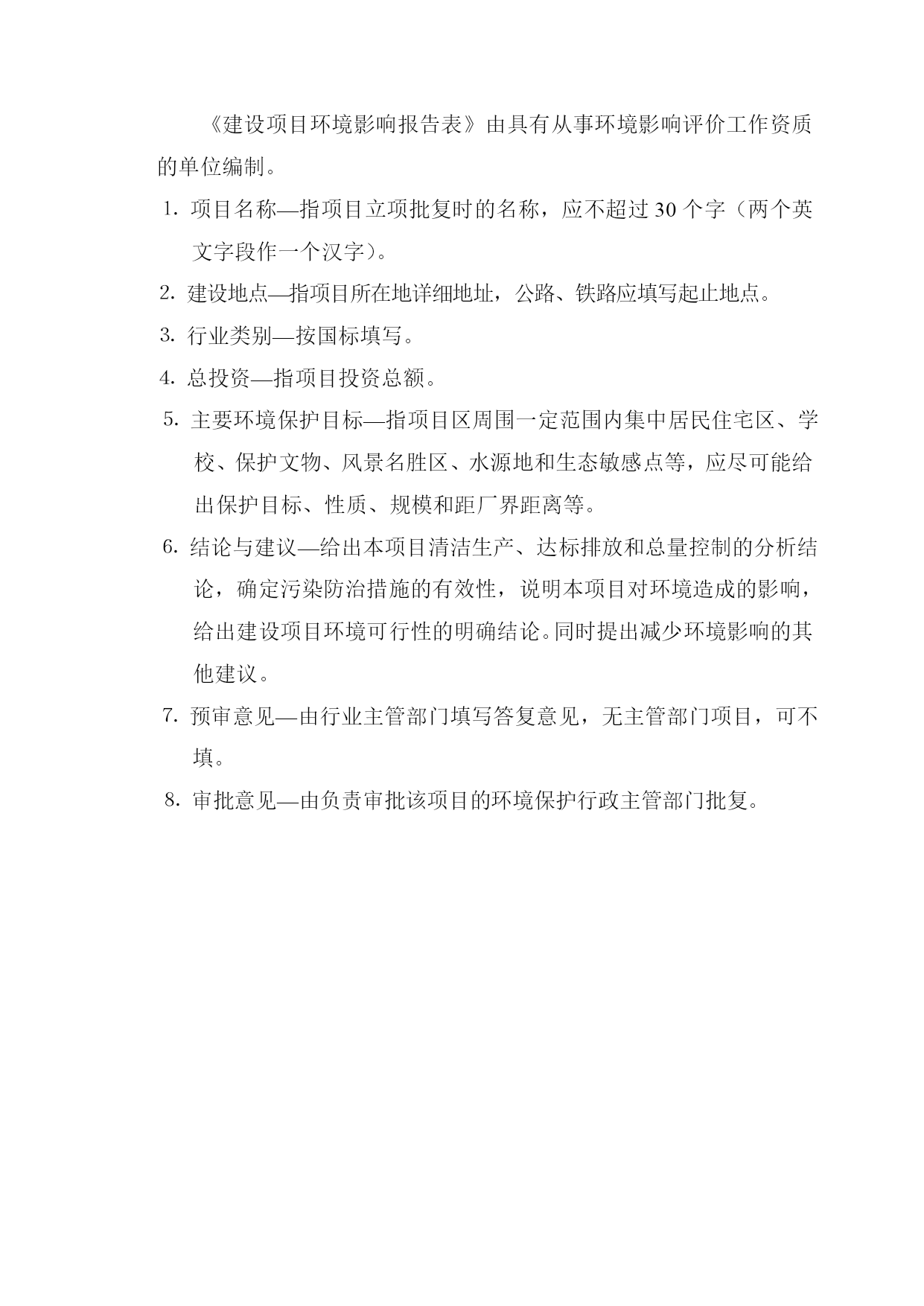 《建设项目环境影响报告表》由具有从事环境影响评价工作资质的单位编制。

1. 项目名称—指项目立项批复时的名称，应不超过 30 个字（两个英文字段作一个汉字）。

2. 建设地点—指项目所在地详细地址，公路、铁路应填写起止地点。

3. 行业类别—按国标填写。

4. 总投资—指项目投资总额。

5. 主要环境保护目标—指项目区周围一定范围内集中居民住宅区、学校、保护文物、风景名胜区、水源地和生态敏感点等，应尽可能给出保护目标、性质、规模和距厂界距离等。

6. 结论与建议—给出本项目清洁生产、达标排放和总量控制的分析结论，确定污染防治措施的有效性，说明本项目对环境造成的影响，给出建设项目环境可行性的明确结论。同时提出减少环境影响的其他建议。

7. 预审意见—由行业主管部门填写答复意见，无主管部门项目，可不填。

8. 审批意见—由负责审批该项目的环境保护行政主管部门批复。